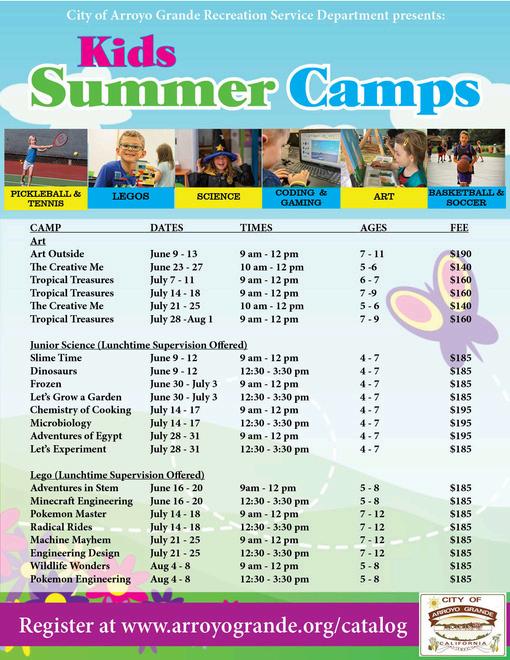 City of Arroyo Grande Recreation Service Department presents:

Kids
Summer Camps

PICKLEBALL & TENNIS
LEGOS
SCIENCE
CODING & GAMING
ART
BASKETBALL & SOCCER

| CAMP | DATES | TIMES | AGES | FEE |
|---|---|---|---|---|
| Art | | | | |
| Art Outside | June 9 - 13 | 9 am - 12 pm | 7 - 11 | $190 |
| The Creative Me | June 23 - 27 | 10 am - 12 pm | 5 -6 | $140 |
| Tropical Treasures | July 7 - 11 | 9 am - 12 pm | 6 - 7 | $160 |
| Tropical Treasures | July 14 - 18 | 9 am - 12 pm | 7 -9 | $160 |
| The Creative Me | July 21 - 25 | 10 am - 12 pm | 5 - 6 | $140 |
| Tropical Treasures | July 28 -Aug 1 | 9 am - 12 pm | 7 - 9 | $160 |
| Junior Science (Lunchtime Supervision Offered) | | | | |
| Slime Time | June 9 - 12 | 9 am - 12 pm | 4 - 7 | $185 |
| Dinosaurs | June 9 - 12 | 12:30 - 3:30 pm | 4 - 7 | $185 |
| Frozen | June 30 - July 3 | 9 am - 12 pm | 4 - 7 | $185 |
| Let's Grow a Garden | June 30 - July 3 | 12:30 - 3:30 pm | 4 - 7 | $185 |
| Chemistry of Cooking | July 14 - 17 | 9 am - 12 pm | 4 - 7 | $195 |
| Microbiology | July 14 - 17 | 12:30 - 3:30 pm | 4 - 7 | $195 |
| Adventures of Egypt | July 28 - 31 | 9 am - 12 pm | 4 - 7 | $195 |
| Let's Experiment | July 28 - 31 | 12:30 - 3:30 pm | 4 - 7 | $185 |
| Lego (Lunchtime Supervision Offered) | | | | |
| Adventures in Stem | June 16 - 20 | 9am - 12 pm | 5 - 8 | $185 |
| Minecraft Engineering | June 16 - 20 | 12:30 - 3:30 pm | 5 - 8 | $185 |
| Pokemon Master | July 14 - 18 | 9 am - 12 pm | 7 - 12 | $185 |
| Radical Rides | July 14 - 18 | 12:30 - 3:30 pm | 7 - 12 | $185 |
| Machine Mayhem | July 21 - 25 | 9 am - 12 pm | 7 - 12 | $185 |
| Engineering Design | July 21 - 25 | 12:30 - 3:30 pm | 7 - 12 | $185 |
| Wildlife Wonders | Aug 4 - 8 | 9 am - 12 pm | 5 - 8 | $185 |
| Pokemon Engineering | Aug 4 - 8 | 12:30 - 3:30 pm | 5 - 8 | $185 |

Register at www.arroyogrande.org/catalog

CITY OF
ARROYO GRANDE
CALIFORNIA